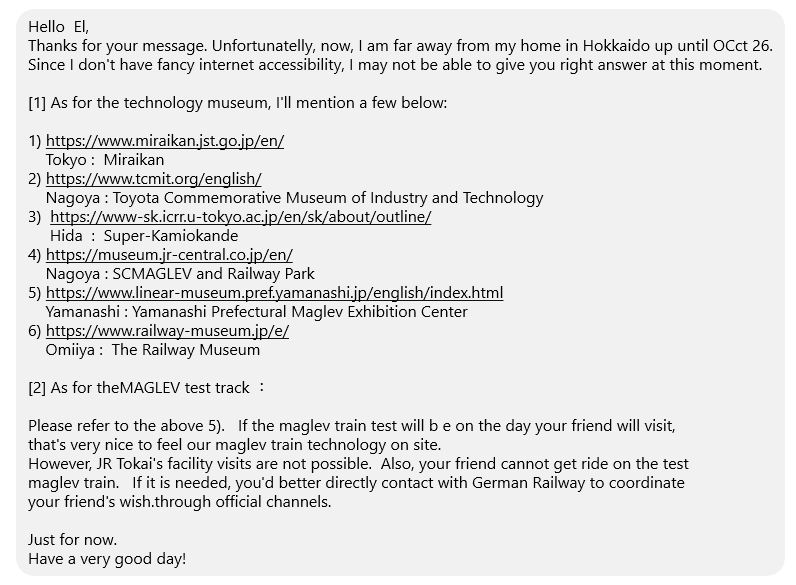 Hello El,
Thanks for your message. Unfortunatelly, now, I am far away from my home in Hokkaido up until OCct 26.
Since I don't have fancy internet accessibility, I may not be able to give you right answer at this moment.

[1] As for the technology museum, I'll mention a few below:

1) https://www.miraikan.jst.go.jp/en/
Tokyo : Miraikan
2) https://www.tcmit.org/english/
Nagoya : Toyota Commemorative Museum of Industry and Technology
3) https://www-sk.icrr.u-tokyo.ac.jp/en/sk/about/outline/
Hida : Super-Kamiokande
4) https://museum.jr-central.co.jp/en/
Nagoya : SCMAGLEV and Railway Park
5) https://www.linear-museum.pref.yamanashi.jp/english/index.html
Yamanashi : Yamanashi Prefectural Maglev Exhibition Center
6) https://www.railway-museum.jp/e/
Omiiya : The Railway Museum

[2] As for theMAGLEV test track :

Please refer to the above 5). If the maglev train test will b e on the day your friend will visit, that's very nice to feel our maglev train technology on site.
However, JR Tokai's facility visits are not possible. Also, your friend cannot get ride on the test maglev train. If it is needed, you'd better directly contact with German Railway to coordinate your friend's wish.through official channels.

Just for now.
Have a very good day!